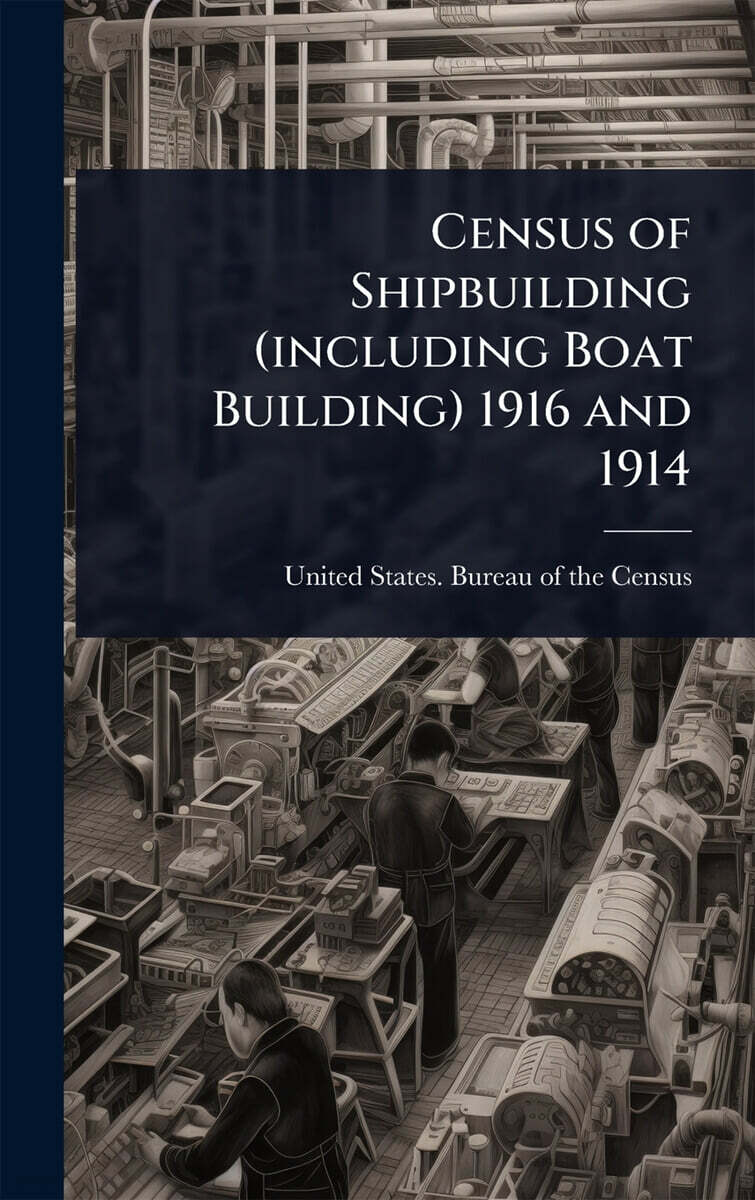 Census of Shipbuilding (including Boat Building) 1916 and 1914

United States. Bureau of the Census